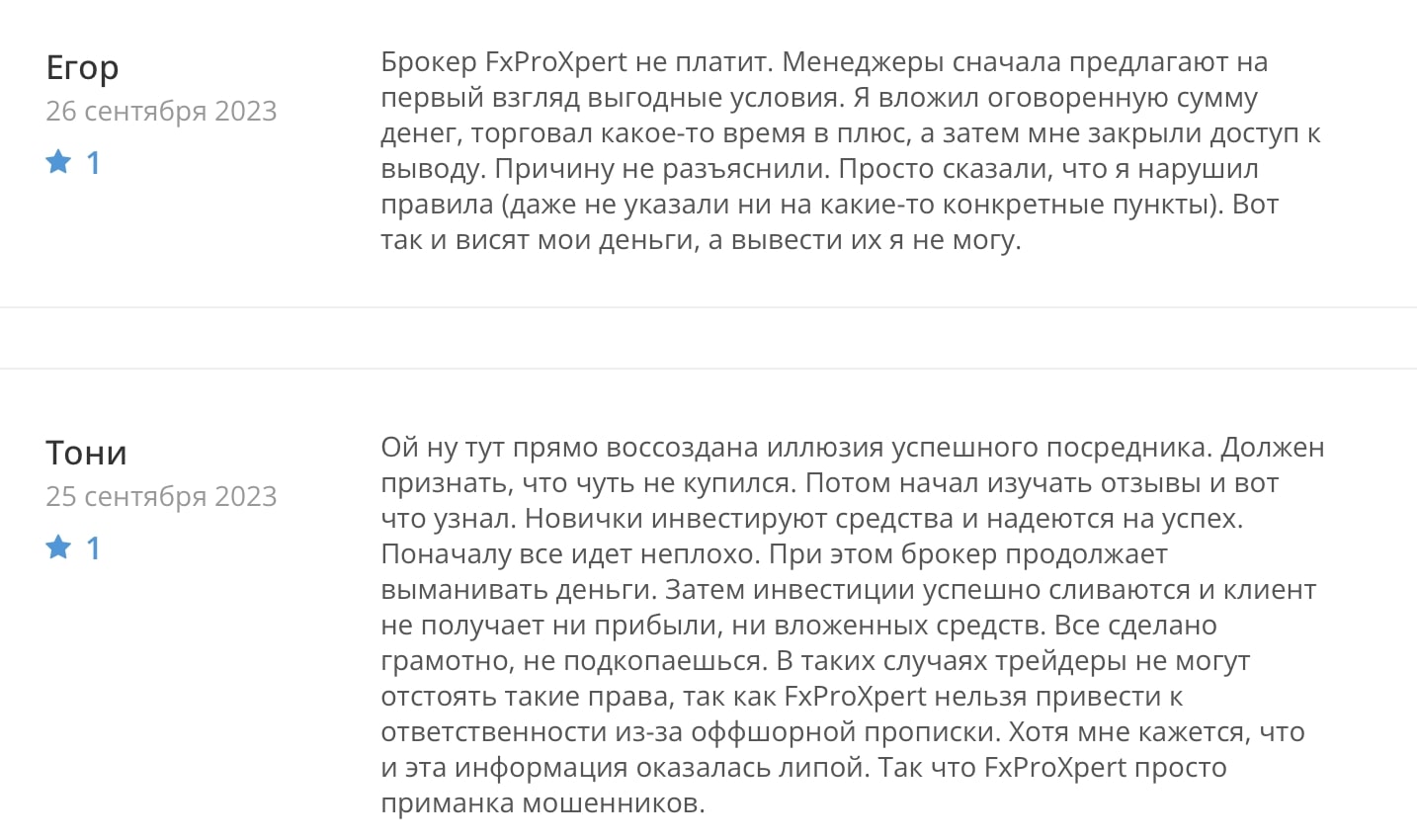 Егор
26 сентября 2023
1

Брокер FxProXpert не платит. Менеджеры сначала предлагают на первый взгляд выгодные условия. Я вложил оговоренную сумму денег, торговал какое-то время в плюс, а затем мне закрыли доступ к выводу. Причину не разъяснили. Просто сказали, что я нарушил правила (даже не указали ни на какие-то конкретные пункты). Вот так и висят мои деньги, а вывести их я не могу.

Тони
25 сентября 2023
1

Ой ну тут прямо воссоздана иллюзия успешного посредника. Должен признать, что чуть не купился. Потом начал изучать отзывы и вот что узнал. Новички инвестируют средства и надеются на успех. Поначалу все идет неплохо. При этом брокер продолжает выманивать деньги. Затем инвестиции успешно сливаются и клиент не получает ни прибыли, ни вложенных средств. Все сделано грамотно, не подкопаешься. В таких случаях трейдеры не могут отстоять такие права, так как FxProXpert нельзя привести к ответственности из-за оффшорной прописки. Хотя мне кажется, что и эта информация оказалась липой. Так что FxProXpert просто приманка мошенников.